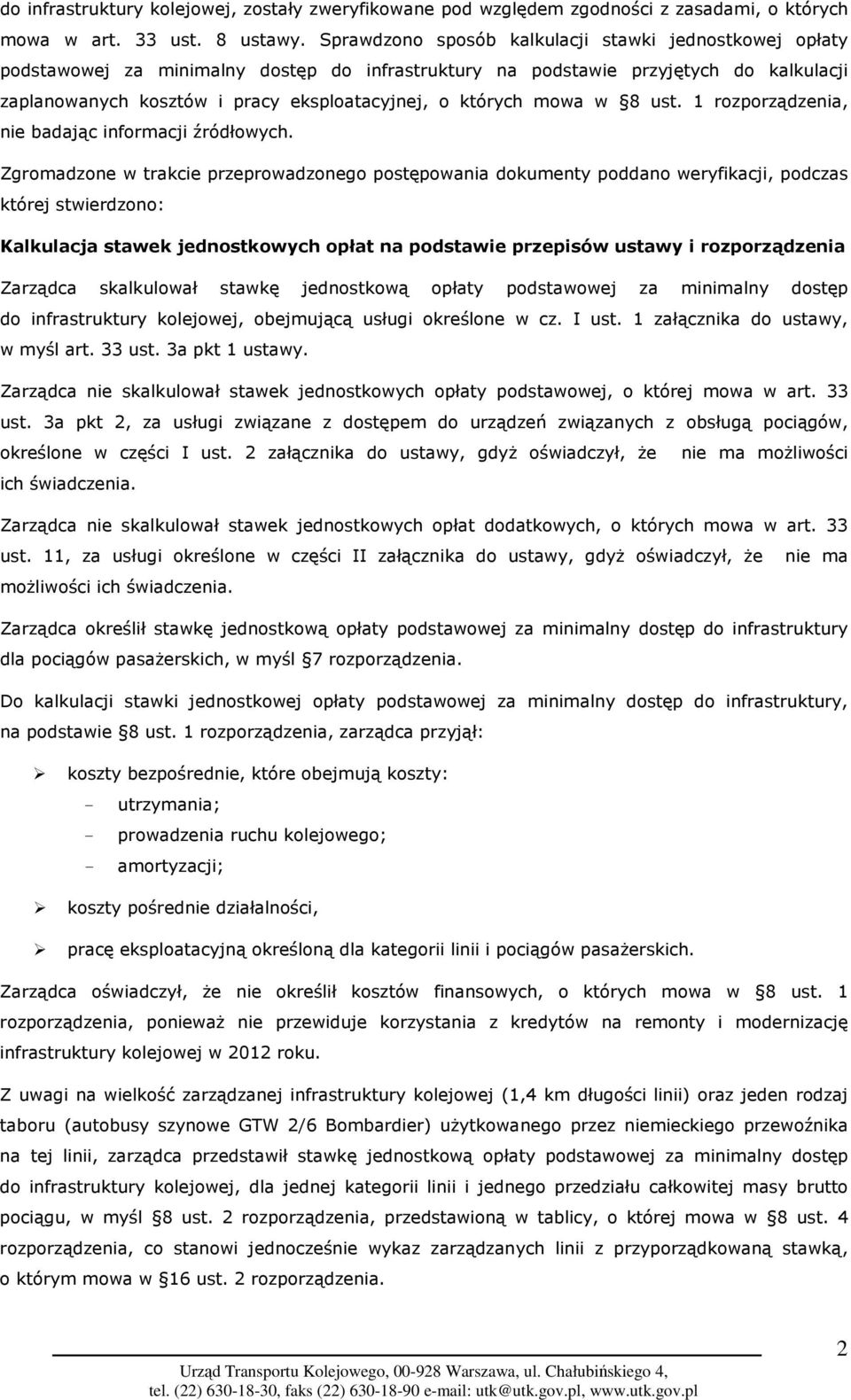 do infrastruktury kolejowej, zostały zweryfikowane pod względem zgodności z zasadami, o których mowa w art. 33 ust. 8 ustawy. Sprawdzono sposób kalkulacji stawki jednostkowej opłaty podstawowej za minimalny dostęp do infrastruktury na podstawie przyjętych do kalkulacji zaplanowanych kosztów i pracy eksploatacyjnej, o których mowa w 8 ust. 1 rozporządzenia, nie badając informacji źródłowych.

Zgromadzone w trakcie przeprowadzonego postępowania dokumenty poddano weryfikacji, podczas której stwierdzono:

Kalkulacja stawek jednostkowych opłat na podstawie przepisów ustawy i rozporządzenia

Zarządca skalkulował stawkę jednostkową opłaty podstawowej za minimalny dostęp do infrastruktury kolejowej, obejmującą usługi określone w cz. I ust. 1 załącznika do ustawy, w myśl art. 33 ust. 3a pkt 1 ustawy.

Zarządca nie skalkulował stawek jednostkowych opłaty podstawowej, o której mowa w art. 33 ust. 3a pkt 2, za usługi związane z dostępem do urządzeń związanych z obsługą pociągów, określone w części I ust. 2 załącznika do ustawy, gdyż oświadczył, że nie ma możliwości ich świadczenia.

Zarządca nie skalkulował stawek jednostkowych opłat dodatkowych, o których mowa w art. 33 ust. 11, za usługi określone w części II załącznika do ustawy, gdyż oświadczył, że nie ma możliwości ich świadczenia.

Zarządca określił stawkę jednostkową opłaty podstawowej za minimalny dostęp do infrastruktury dla pociągów pasażerskich, w myśl 7 rozporządzenia.

Do kalkulacji stawki jednostkowej opłaty podstawowej za minimalny dostęp do infrastruktury, na podstawie 8 ust. 1 rozporządzenia, zarządca przyjął:

➢ koszty bezpośrednie, które obejmują koszty:
- utrzymania;
- prowadzenia ruchu kolejowego;
- amortyzacji;

➢ koszty pośrednie działalności,

➢ pracę eksploatacyjną określoną dla kategorii linii i pociągów pasażerskich.

Zarządca oświadczył, że nie określił kosztów finansowych, o których mowa w 8 ust. 1 rozporządzenia, ponieważ nie przewiduje korzystania z kredytów na remonty i modernizację infrastruktury kolejowej w 2012 roku.

Z uwagi na wielkość zarządzanej infrastruktury kolejowej (1,4 km długości linii) oraz jeden rodzaj taboru (autobusy szynowe GTW 2/6 Bombardier) użytkowanego przez niemieckiego przewoźnika na tej linii, zarządca przedstawił stawkę jednostkową opłaty podstawowej za minimalny dostęp do infrastruktury kolejowej, dla jednej kategorii linii i jednego przedziału całkowitej masy brutto pociągu, w myśl 8 ust. 2 rozporządzenia, przedstawioną w tablicy, o której mowa w 8 ust. 4 rozporządzenia, co stanowi jednocześnie wykaz zarządzanych linii z przyporządkowaną stawką, o którym mowa w 16 ust. 2 rozporządzenia.

2

Urząd Transportu Kolejowego, 00-928 Warszawa, ul. Chałubińskiego 4, tel. (22) 630-18-30, faks (22) 630-18-90 e-mail: utk@utk.gov.pl, www.utk.gov.pl